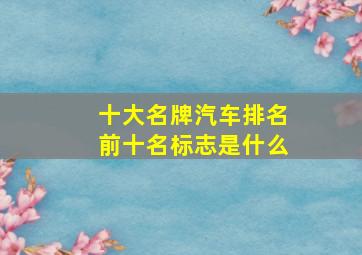 十大名牌汽车排名
前十名标志是什么